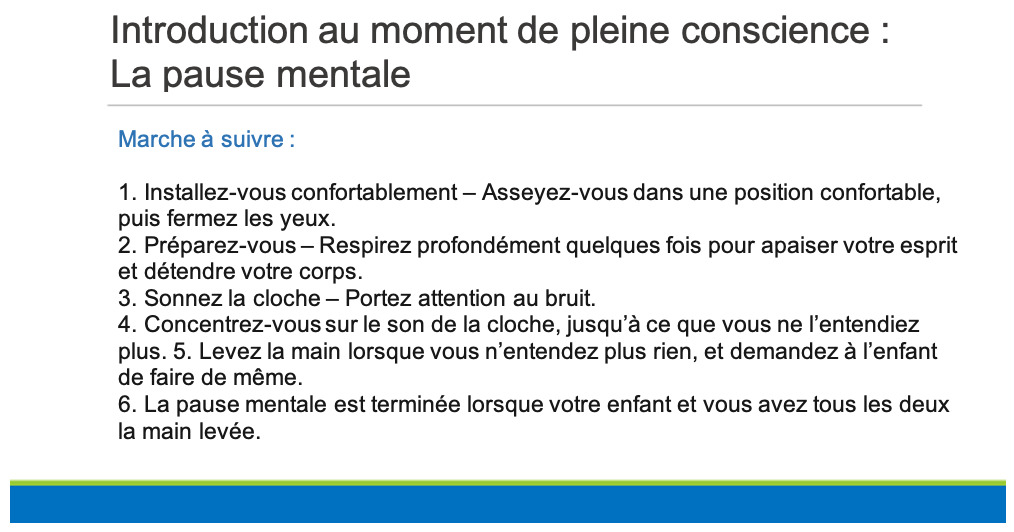 Introduction au moment de pleine conscience :
La pause mentale

Marche à suivre :

1. Installez-vous confortablement – Asseyez-vous dans une position confortable, puis fermez les yeux.
2. Préparez-vous – Respirez profondément quelques fois pour apaiser votre esprit et détendre votre corps.
3. Sonnez la cloche – Portez attention au bruit.
4. Concentrez-vous sur le son de la cloche, jusqu'à ce que vous ne l'entendiez plus. 5. Levez la main lorsque vous n'entendez plus rien, et demandez à l'enfant de faire de même.
6. La pause mentale est terminée lorsque votre enfant et vous avez tous les deux la main levée.